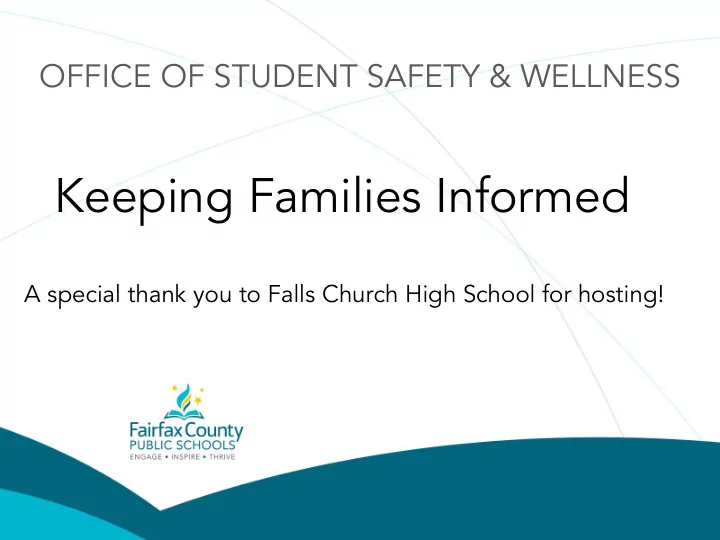 OFFICE OF STUDENT SAFETY & WELLNESS

Keeping Families Informed

A special thank you to Falls Church High School for hosting!

Fairfax County
PUBLIC SCHOOLS
ENGAGE • INSPIRE • THRIVE